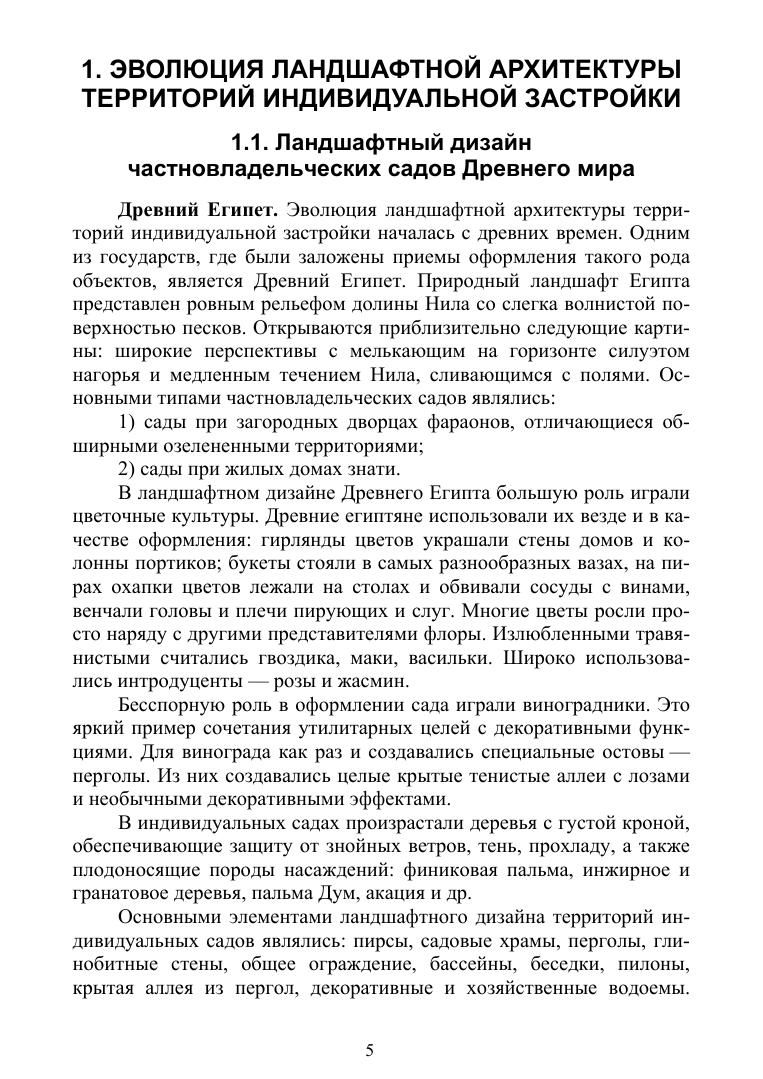 1. ЭВОЛЮЦИЯ ЛАНДШАФТНОЙ АРХИТЕКТУРЫ ТЕРРИТОРИЙ ИНДИВИДУАЛЬНОЙ ЗАСТРОЙКИ

1.1. Ландшафтный дизайн частновладельческих садов Древнего мира

Древний Египет. Эволюция ландшафтной архитектуры территорий индивидуальной застройки началась с древних времен. Одним из государств, где были заложены приемы оформления такого рода объектов, является Древний Египет. Природный ландшафт Египта представлен ровным рельефом долины Нила со слегка волнистой поверхностью песков. Открываются приблизительно следующие картины: широкие перспективы с мелькающим на горизонте силуэтом нагорья и медленным течением Нила, сливающимся с полями. Основными типами частновладельческих садов являлись:

1) сады при загородных дворцах фараонов, отличающиеся обширными озелененными территориями;

2) сады при жилых домах знати.

В ландшафтном дизайне Древнего Египта большую роль играли цветочные культуры. Древние египтяне использовали их везде и в качестве оформления: гирлянды цветов украшали стены домов и колонны портиков; букеты стояли в самых разнообразных вазах, на пирах охапки цветов лежали на столах и обвивали сосуды с винами, венчали головы и плечи пирующих и слуг. Многие цветы росли просто наряду с другими представителями флоры. Излюбленными травянистыми считались гвоздика, маки, васильки. Широко использовались интродуценты — розы и жасмин.

Бесспорную роль в оформлении сада играли виноградники. Это яркий пример сочетания утилитарных целей с декоративными функциями. Для винограда как раз и создавались специальные остовы — перголы. Из них создавались целые крытые тенистые аллеи с лозами и необычными декоративными эффектами.

В индивидуальных садах произрастали деревья с густой кроной, обеспечивающие защиту от знойных ветров, тень, прохладу, а также плодоносящие породы насаждений: финиковая пальма, инжирное и гранатовое деревья, пальма Дум, акация и др.

Основными элементами ландшафтного дизайна территорий индивидуальных садов являлись: пирсы, садовые храмы, перголы, глинобитные стены, общее ограждение, бассейны, беседки, пилоны, крытая аллея из пергол, декоративные и хозяйственные водоемы.

5